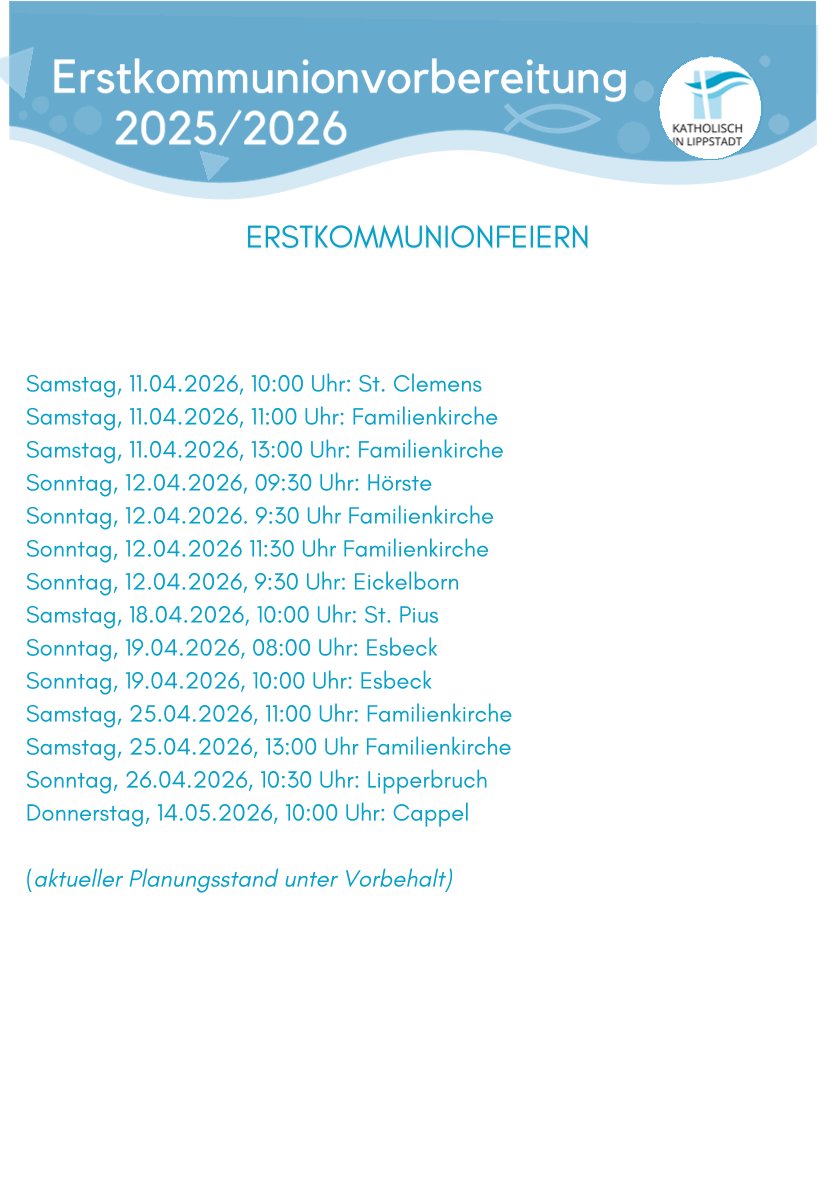 Erstkommunionvorbereitung
2025/2026

KATHOLISCH
IN LIPPSTADT

ERSTKOMMUNIONFEIERN

Samstag, 11.04.2026, 10:00 Uhr: St. Clemens
Samstag, 11.04.2026, 11:00 Uhr: Familienkirche
Samstag, 11.04.2026, 13:00 Uhr: Familienkirche
Sonntag, 12.04.2026, 09:30 Uhr: Hörste
Sonntag, 12.04.2026. 9:30 Uhr Familienkirche
Sonntag, 12.04.2026 11:30 Uhr Familienkirche
Sonntag, 12.04.2026, 9:30 Uhr: Eickelborn
Samstag, 18.04.2026, 10:00 Uhr: St. Pius
Sonntag, 19.04.2026, 08:00 Uhr: Esbeck
Sonntag, 19.04.2026, 10:00 Uhr: Esbeck
Samstag, 25.04.2026, 11:00 Uhr: Familienkirche
Samstag, 25.04.2026, 13:00 Uhr Familienkirche
Sonntag, 26.04.2026, 10:30 Uhr: Lipperbruch
Donnerstag, 14.05.2026, 10:00 Uhr: Cappel

(aktueller Planungsstand unter Vorbehalt)